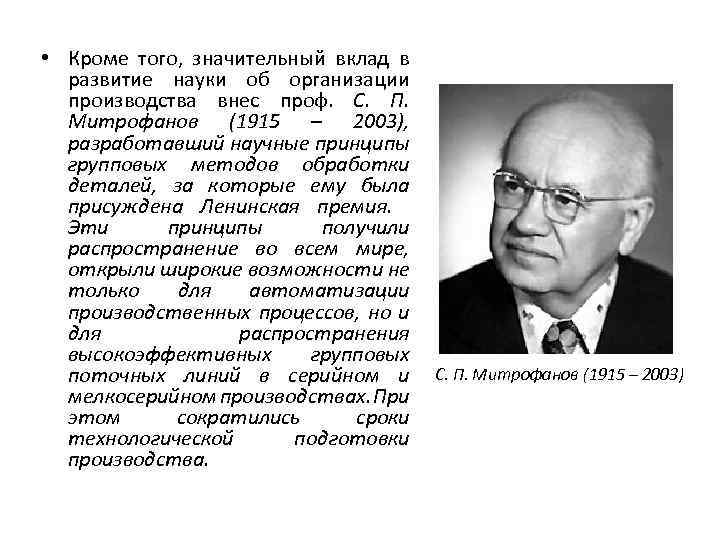 • Кроме того, значительный вклад в развитие науки об организации производства внес проф. С. П. Митрофанов (1915 – 2003), разработавший научные принципы групповых методов обработки деталей, за которые ему была присуждена Ленинская премия. Эти принципы получили распространение во всем мире, открыли широкие возможности не только для автоматизации производственных процессов, но и для распространения высокоэффективных групповых поточных линий в серийном и мелкосерийном производствах. При этом сократились сроки технологической подготовки производства.

С. П. Митрофанов (1915 – 2003)